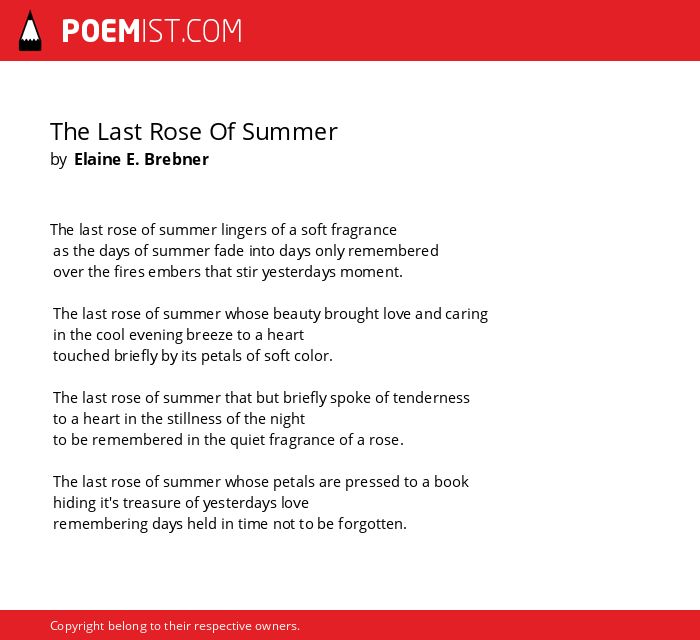 POEMIST.COM

The Last Rose Of Summer
by Elaine E. Brebner

The last rose of summer lingers of a soft fragrance
as the days of summer fade into days only remembered
over the fires embers that stir yesterdays moment.

The last rose of summer whose beauty brought love and caring
in the cool evening breeze to a heart
touched briefly by its petals of soft color.

The last rose of summer that but briefly spoke of tenderness
to a heart in the stillness of the night
to be remembered in the quiet fragrance of a rose.

The last rose of summer whose petals are pressed to a book
hiding it's treasure of yesterdays love
remembering days held in time not to be forgotten.

Copyright belong to their respective owners.